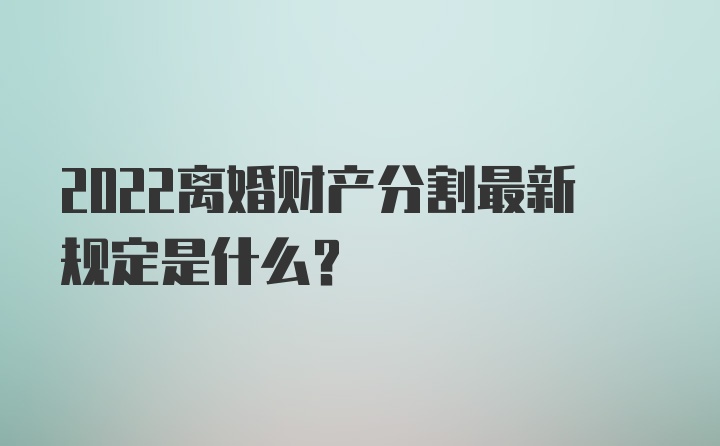 2022离婚财产分割最新规定是什么?